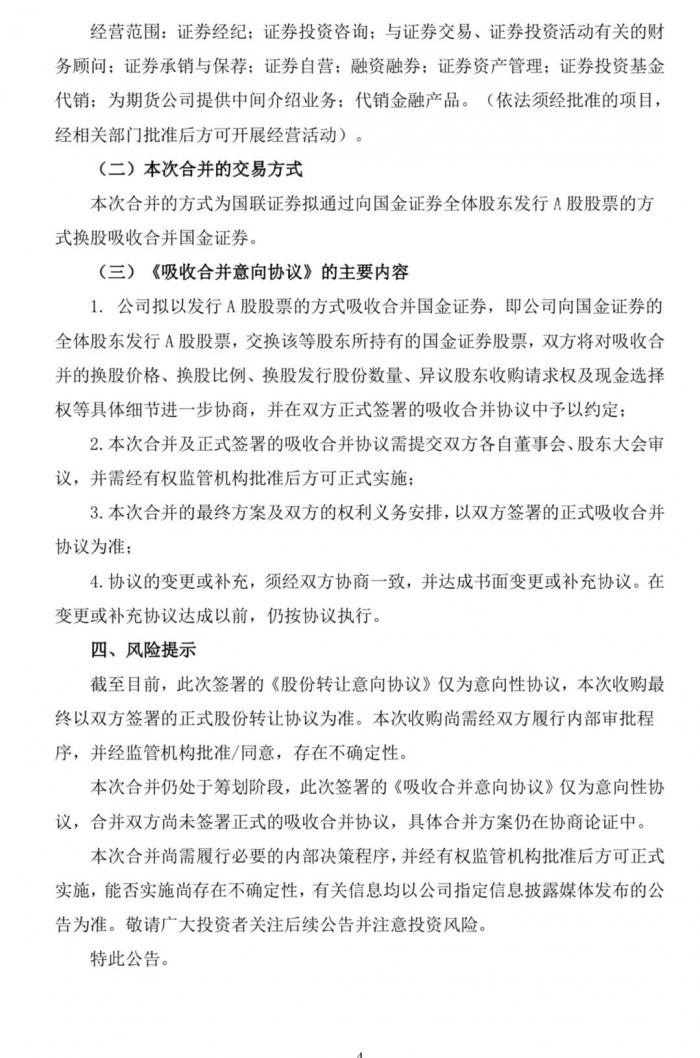 经营范围：证券经纪；证券投资咨询；与证券交易、证券投资活动有关的财务顾问；证券承销与保荐；证券自营；融资融券；证券资产管理；证券投资基金代销；为期货公司提供中间介绍业务；代销金融产品。（依法须经批准的项目，经相关部门批准后方可开展经营活动）。

（二）本次合并的交易方式

本次合并的方式为国联证券拟通过向国金证券全体股东发行 A 股股票的方式换股吸收合并国金证券。

（三）《吸收合并意向协议》的主要内容

1. 公司拟以发行 A 股股票的方式吸收合并国金证券，即公司向国金证券的全体股东发行 A 股股票，交换该等股东所持有的国金证券股票，双方将对吸收合并的换股价格、换股比例、换股发行股份数量、异议股东收购请求权及现金选择权等具体细节进一步协商，并在双方正式签署的吸收合并协议中予以约定；

2. 本次合并及正式签署的吸收合并协议需提交双方各自董事会、股东大会审议，并需经有权监管机构批准后方可正式实施；

3. 本次合并的最终方案及双方的权利义务安排，以双方签署的正式吸收合并协议为准；

4. 协议的变更或补充，须经双方协商一致，并达成书面变更或补充协议。在变更或补充协议达成以前，仍按协议执行。

四、风险提示

截至目前，此次签署的《股份转让意向协议》仅为意向性协议，本次收购最终以双方签署的正式股份转让协议为准。本次收购尚需经双方履行内部审批程序，并经监管机构批准/同意，存在不确定性。

本次合并仍处于筹划阶段，此次签署的《吸收合并意向协议》仅为意向性协议，合并双方尚未签署正式的吸收合并协议，具体合并方案仍在协商论证中。

本次合并尚需履行必要的内部决策程序，并经有权监管机构批准后方可正式实施，能否实施尚存在不确定性，有关信息均以公司指定信息披露媒体发布的公告为准。敬请广大投资者关注后续公告并注意投资风险。

特此公告。

4